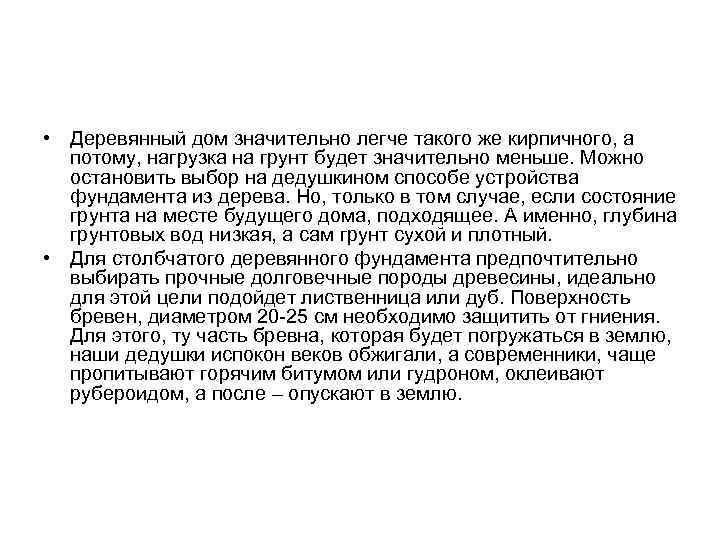 • Деревянный дом значительно легче такого же кирпичного, а потому, нагрузка на грунт будет значительно меньше. Можно остановить выбор на дедушкином способе устройства фундамента из дерева. Но, только в том случае, если состояние грунта на месте будущего дома, подходящее. А именно, глубина грунтовых вод низкая, а сам грунт сухой и плотный.

• Для столбчатого деревянного фундамента предпочтительно выбирать прочные долговечные породы древесины, идеально для этой цели подойдет лиственница или дуб. Поверхность бревен, диаметром 20-25 см необходимо защитить от гниения. Для этого, ту часть бревна, которая будет погружаться в землю, наши дедушки испокон веков обжигали, а современники, чаще пропитывают горячим битумом или гудроном, оклеивают рубероидом, а после – опускают в землю.